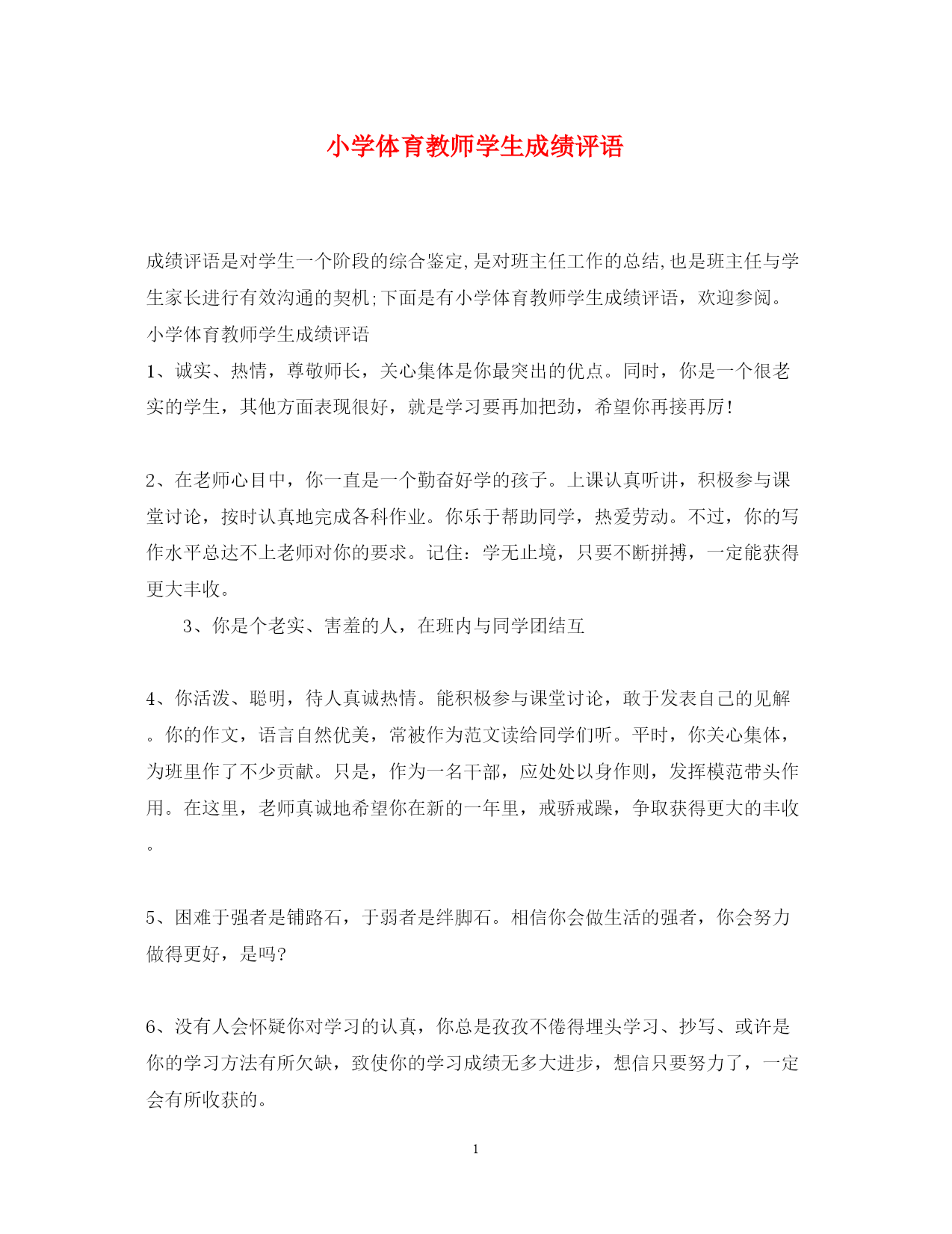 小学体育教师学生成绩评语

成绩评语是对学生一个阶段的综合鉴定,是对班主任工作的总结,也是班主任与学生家长进行有效沟通的契机;下面是有小学体育教师学生成绩评语，欢迎参阅。

小学体育教师学生成绩评语

1、诚实、热情，尊敬师长，关心集体是你最突出的优点。同时，你是一个很老实的学生，其他方面表现很好，就是学习要再加把劲，希望你再接再厉！

2、在老师心目中，你一直是一个勤奋好学的孩子。上课认真听讲，积极参与课堂讨论，按时认真地完成各科作业。你乐于帮助同学，热爱劳动。不过，你的写作水平总达不上老师对你的要求。记住：学无止境，只要不断拼搏，一定能获得更大丰收。

3、你是个老实、害羞的人，在班内与同学团结互

4、你活泼、聪明，待人真诚热情。能积极参与课堂讨论，敢于发表自己的见解。你的作文，语言自然优美，常被作为范文读给同学们听。平时，你关心集体，为班里作了不少贡献。只是，作为一名干部，应处处以身作则，发挥模范带头作用。在这里，老师真诚地希望你在新的一年里，戒骄戒躁，争取获得更大的丰收。

5、困难于强者是铺路石，于弱者是绊脚石。相信你会做生活的强者，你会努力做得更好，是吗?

6、没有人会怀疑你对学习的认真，你总是孜孜不倦得埋头学习、抄写、或许是你的学习方法有所欠缺，致使你的学习成绩无多大进步，想信只要努力了，一定会有所收获的。

1